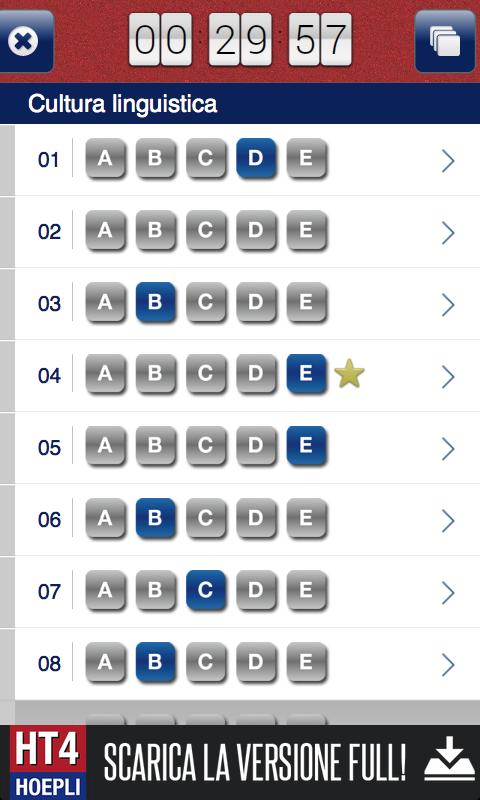 00 29 57

Cultura linguistica

01 A B C D E

02 A B C D E

03 A B C D E

04 A B C D E

05 A B C D E

06 A B C D E

07 A B C D E

08 A B C D E

HT4 HOEPLI

SCARICA LA VERSIONE FULL!